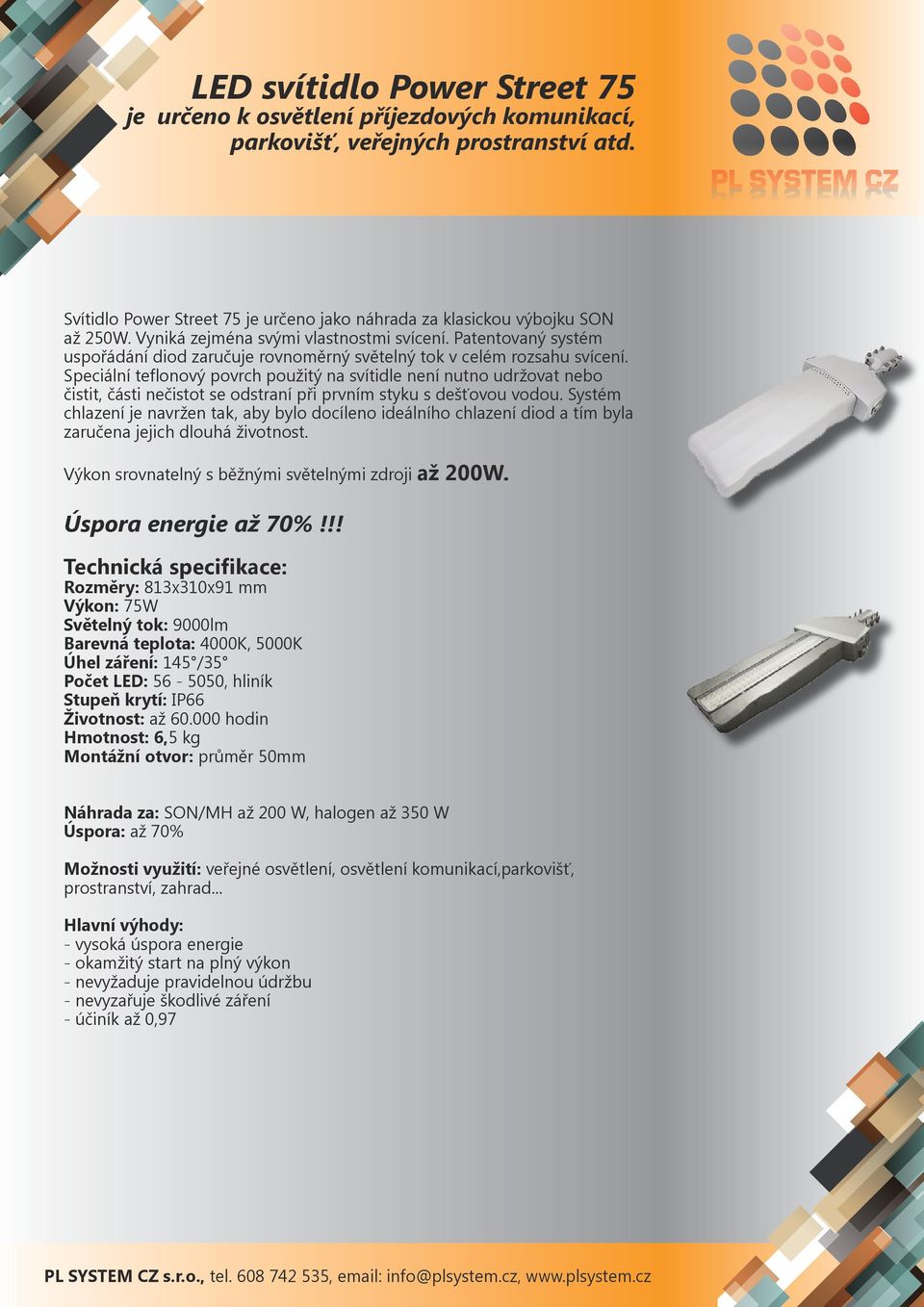 LED svítidlo Power Street 75
je určeno k osvětlení příjezdových komunikací, parkovišť, veřejných prostranství atd.

PL SYSTEM CZ

Svítidlo Power Street 75 je určeno jako náhrada za klasickou výbojku SON až 250W. Vyniká zejména svými vlastnostmi svícení. Patentovaný systém uspořádání diod zaručuje rovnoměrný světelný tok v celém rozsahu svícení. Speciální teflonový povrch použitý na svítidle není nutno udržovat nebo čistit, části nečistot se odstraní při prvním styku s dešťovou vodou. Systém chlazení je navržen tak, aby bylo docíleno ideálního chlazení diod a tím byla zaručena jejich dlouhá životnost.

Výkon srovnatelný s běžnými světelnými zdroji až 200W.

Úspora energie až 70% !!!

Technická specifikace:
Rozměry: 813x310x91 mm
Výkon: 75W
Světelný tok: 9000lm
Barevná teplota: 4000K, 5000K
Úhel záření: 145°/35°
Počet LED: 56 - 5050, hliník
Stupeň krytí: IP66
Životnost: až 60.000 hodin
Hmotnost: 6,5 kg
Montážní otvor: průměr 50mm

Náhrada za: SON/MH až 200 W, halogen až 350 W
Úspora: až 70%

Možnosti využití: veřejné osvětlení, osvětlení komunikací,parkovišť, prostranství, zahrad...

Hlavní výhody:
- vysoká úspora energie
- okamžitý start na plný výkon
- nevyžaduje pravidelnou údržbu
- nevyzařuje škodlivé záření
- účiník až 0,97

PL SYSTEM CZ s.r.o., tel. 608 742 535, email: info@plsystem.cz, www.plsystem.cz